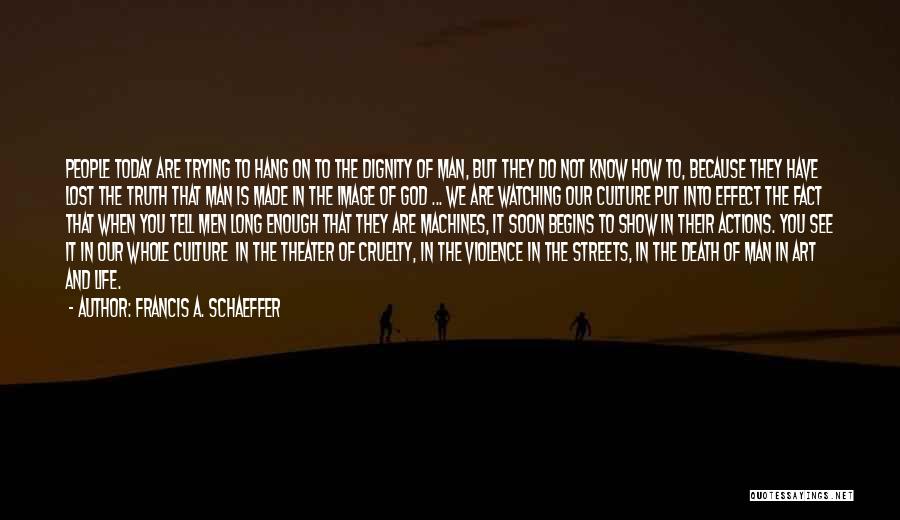 PEOPLE TODAY ARE TRYING TO HANG ON TO THE DIGNITY OF MAN, BUT THEY DO NOT KNOW HOW TO, BECAUSE THEY HAVE LOST THE TRUTH THAT MAN IS MADE IN THE IMAGE OF GOD ... WE ARE WATCHING OUR CULTURE PUT INTO EFFECT THE FACT THAT WHEN YOU TELL MEN LONG ENOUGH THAT THEY ARE MACHINES, IT SOON BEGINS TO SHOW IN THEIR ACTIONS. YOU SEE IT IN OUR WHOLE CULTURE IN THE THEATER OF CRUELTY, IN THE VIOLENCE IN THE STREETS, IN THE DEATH OF MAN IN ART AND LIFE.

- AUTHOR: FRANCIS A. SCHAEFFER

QUOTESSAYINGS.NET